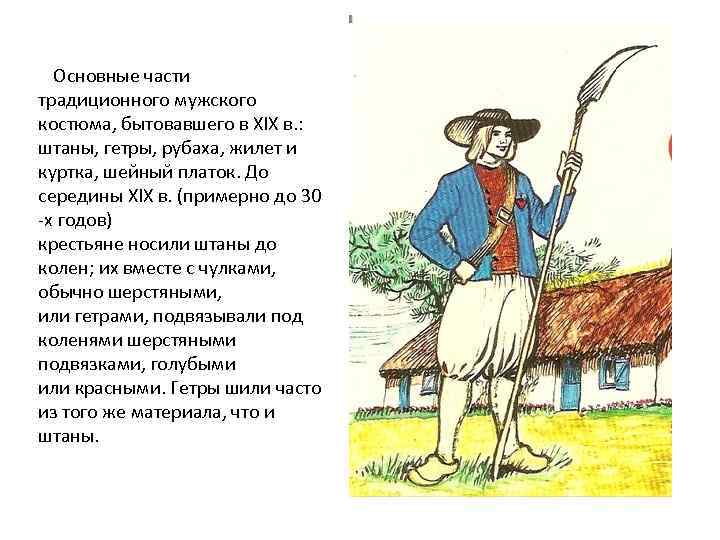 Основные части традиционного мужского костюма, бытовавшего в XIX в.: штаны, гетры, рубаха, жилет и куртка, шейный платок. До середины XIX в. (примерно до 30 -х годов)
крестьяне носили штаны до колен; их вместе с чулками, обычно шерстяными,
или гетрами, подвязывали под коленями шерстяными подвязками, голубыми
или красными. Гетры шили часто из того же материала, что и штаны.